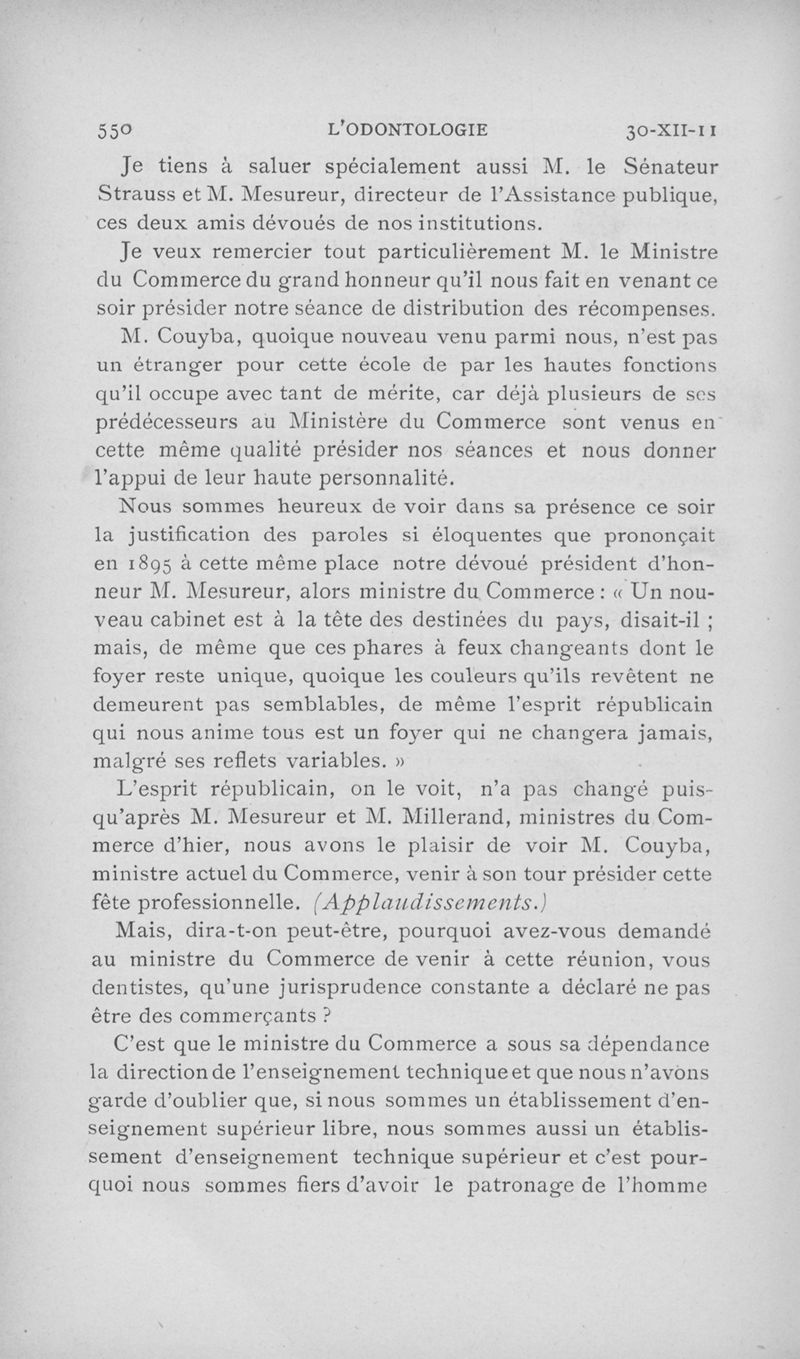 550 L'ODONTOLOGIE 30-XII-11

Je tiens à saluer spécialement aussi M. le Sénateur Strauss et M. Mesureur, directeur de l'Assistance publique, ces deux amis dévoués de nos institutions.

Je veux remercier tout particulièrement M. le Ministre du Commerce du grand honneur qu'il nous fait en venant ce soir présider notre séance de distribution des récompenses.

M. Couyba, quoique nouveau venu parmi nous, n'est pas un étranger pour cette école de par les hautes fonctions qu'il occupe avec tant de mérite, car déjà plusieurs de ses prédécesseurs au Ministère du Commerce sont venus en cette même qualité présider nos séances et nous donner l'appui de leur haute personnalité.

Nous sommes heureux de voir dans sa présence ce soir la justification des paroles si éloquentes que prononçait en 1895 à cette même place notre dévoué président d'honneur M. Mesureur, alors ministre du Commerce : « Un nouveau cabinet est à la tête des destinées du pays, disait-il ; mais, de même que ces phares à feux changeants dont le foyer reste unique, quoique les couleurs qu'ils revêtent ne demeurent pas semblables, de même l'esprit républicain qui nous anime tous est un foyer qui ne changera jamais, malgré ses reflets variables. »

L'esprit républicain, on le voit, n'a pas changé puisqu'après M. Mesureur et M. Millerand, ministres du Commerce d'hier, nous avons le plaisir de voir M. Couyba, ministre actuel du Commerce, venir à son tour présider cette fête professionnelle. (Applaudissements.)

Mais, dira-t-on peut-être, pourquoi avez-vous demandé au ministre du Commerce de venir à cette réunion, vous dentistes, qu'une jurisprudence constante a déclaré ne pas être des commerçants ?

C'est que le ministre du Commerce a sous sa dépendance la direction de l'enseignement technique et que nous n'avons garde d'oublier que, si nous sommes un établissement d'enseignement supérieur libre, nous sommes aussi un établissement d'enseignement technique supérieur et c'est pourquoi nous sommes fiers d'avoir le patronage de l'homme